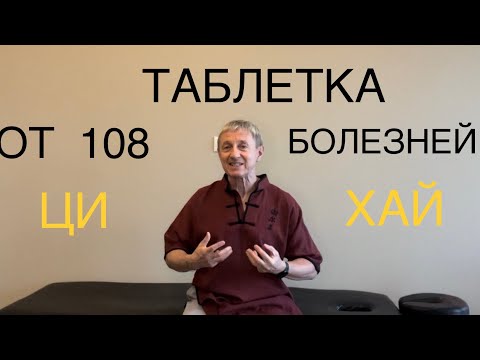 ТАБЛЕТКА

ОТ 108 БОЛЕЗНЕЙ

ЦИ ХАЙ